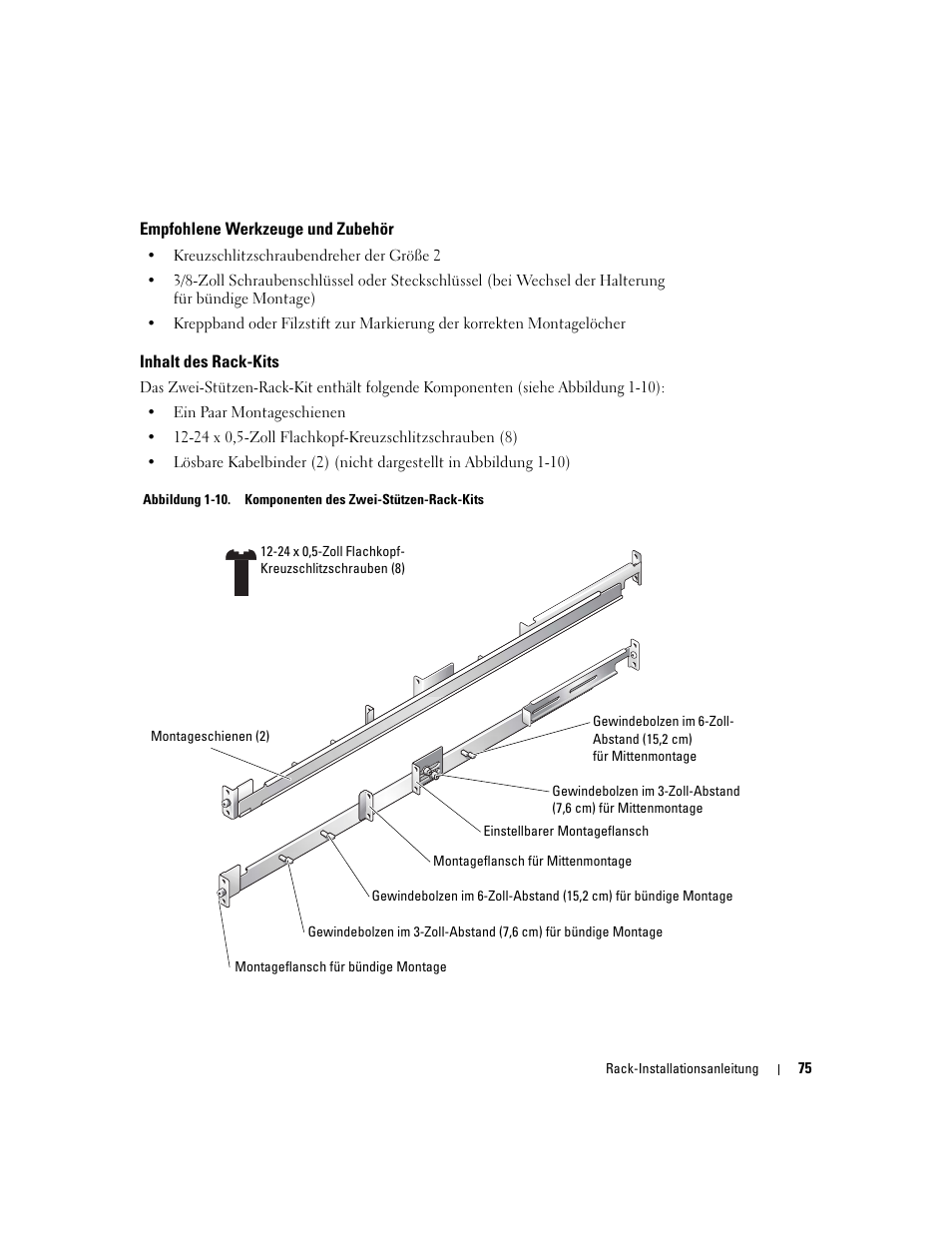 Empfohlene Werkzeuge und Zubehör

• Kreuzschlitzschraubendreher der Größe 2

• 3/8-Zoll Schraubenschlüssel oder Steckschlüssel (bei Wechsel der Halterung für bündige Montage)

• Kreppband oder Filzstift zur Markierung der korrekten Montagelöcher

Inhalt des Rack-Kits

Das Zwei-Stützen-Rack-Kit enthält folgende Komponenten (siehe Abbildung 1-10):

• Ein Paar Montageschienen

• 12-24 x 0,5-Zoll Flachkopf-Kreuzschlitzschrauben (8)

• Lösbare Kabelbinder (2) (nicht dargestellt in Abbildung 1-10)

Abbildung 1-10. Komponenten des Zwei-Stützen-Rack-Kits

12-24 x 0,5-Zoll Flachkopf-Kreuzschlitzschrauben (8)

Montageschienen (2)

Gewindebolzen im 6-Zoll-Abstand (15,2 cm) für Mittenmontage

Gewindebolzen im 3-Zoll-Abstand (7,6 cm) für Mittenmontage

Einstellbarer Montageflansch

Montageflansch für Mittenmontage

Gewindebolzen im 6-Zoll-Abstand (15,2 cm) für bündige Montage

Gewindebolzen im 3-Zoll-Abstand (7,6 cm) für bündige Montage

Montageflansch für bündige Montage

Rack-Installationsanleitung | 75